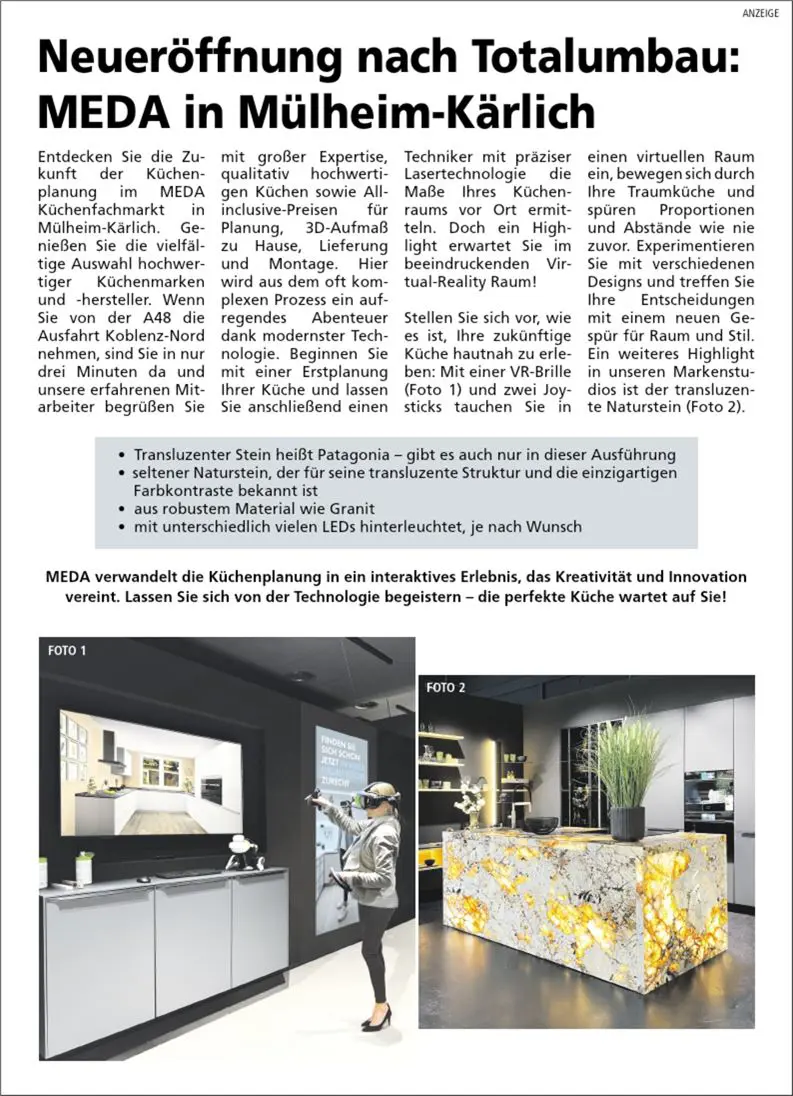 ANZEIGE

Neueröffnung nach Totalumbau: MEDA in Mülheim-Kärlich

Entdecken Sie die Zukunft der Küchenplanung im MEDA Küchenfachmarkt in Mülheim-Kärlich. Genießen Sie die vielfältige Auswahl hochwertiger Küchenmarken und -hersteller. Wenn Sie von der A48 die Ausfahrt Koblenz-Nord nehmen, sind Sie in nur drei Minuten da und unsere erfahrenen Mitarbeiter begrüßen Sie mit großer Expertise, qualitativ hochwertigen Küchen sowie All-inclusive-Preisen für Planung, 3D-Aufmaß zu Hause, Lieferung und Montage. Hier wird aus dem oft komplexen Prozess ein aufregendes Abenteuer dank modernster Technologie. Beginnen Sie mit einer Erstplanung Ihrer Küche und lassen Sie anschließend einen Techniker mit präziser Lasertechnologie die Maße Ihres Küchenraums vor Ort ermitteln. Doch ein Highlight erwartet Sie im beeindruckenden Virtual-Reality Raum!

Stellen Sie sich vor, wie es ist, Ihre zukünftige Küche hautnah zu erleben: Mit einer VR-Brille (Foto 1) und zwei Joysticks tauchen Sie in einen virtuellen Raum ein, bewegen sich durch Ihre Traumküche und spüren Proportionen und Abstände wie nie zuvor. Experimentieren Sie mit verschiedenen Designs und treffen Sie Ihre Entscheidungen mit einem neuen Gespür für Raum und Stil. Ein weiteres Highlight in unseren Markenstudios ist der transluzente Naturstein (Foto 2).

• Transluzenter Stein heißt Patagonia – gibt es auch nur in dieser Ausführung
• seltener Naturstein, der für seine transluzente Struktur und die einzigartigen Farbkontraste bekannt ist
• aus robustem Material wie Granit
• mit unterschiedlich vielen LEDs hinterleuchtet, je nach Wunsch

MEDA verwandelt die Küchenplanung in ein interaktives Erlebnis, das Kreativität und Innovation vereint. Lassen Sie sich von der Technologie begeistern – die perfekte Küche wartet auf Sie!

FOTO 1

FINDEN SIE SICH SCHON JETZT ZURECHT

FOTO 2